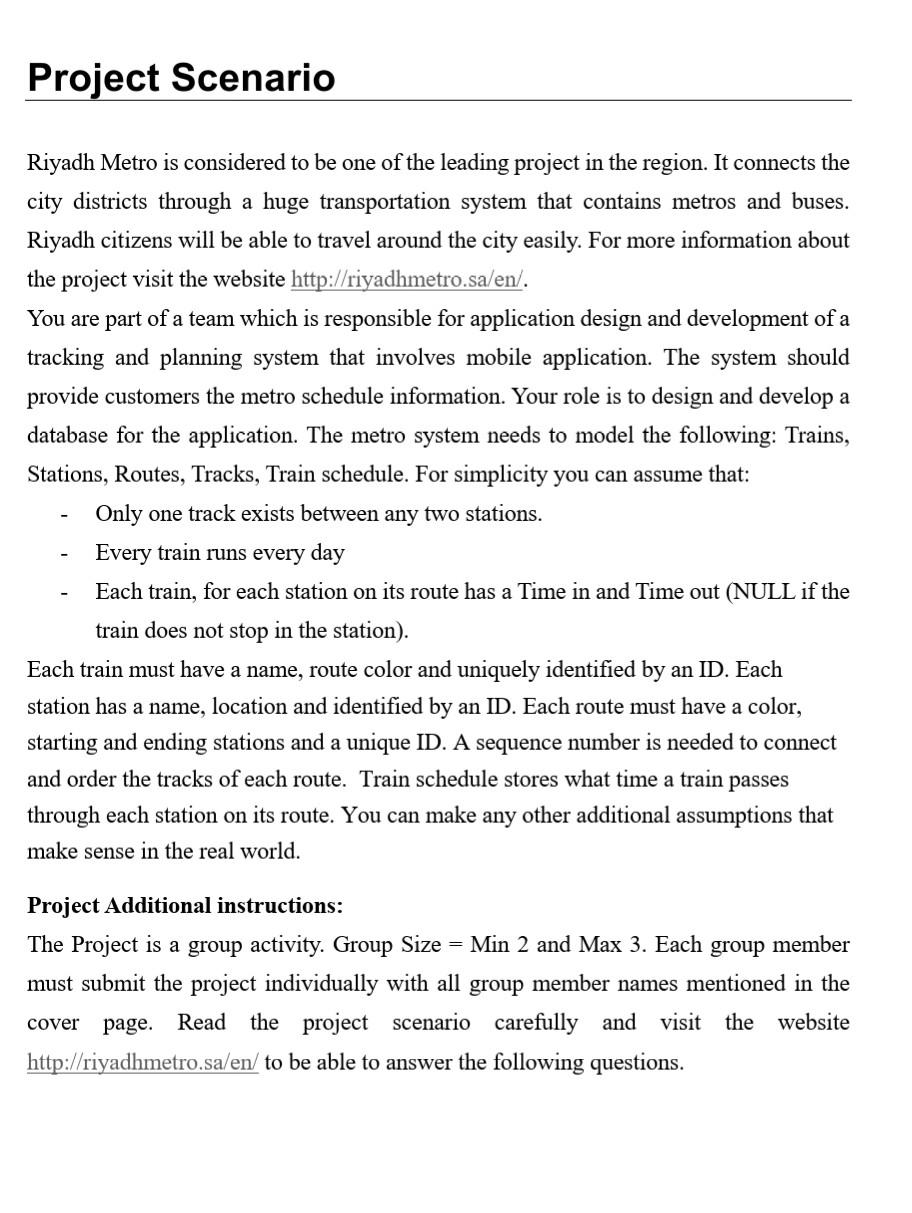 Project Scenario

Riyadh Metro is considered to be one of the leading project in the region. It connects the city districts through a huge transportation system that contains metros and buses. Riyadh citizens will be able to travel around the city easily. For more information about the project visit the website http://riyadhmetro.sa/en/.
You are part of a team which is responsible for application design and development of a tracking and planning system that involves mobile application. The system should provide customers the metro schedule information. Your role is to design and develop a database for the application. The metro system needs to model the following: Trains, Stations, Routes, Tracks, Train schedule. For simplicity you can assume that:

- Only one track exists between any two stations.
- Every train runs every day
- Each train, for each station on its route has a Time in and Time out (NULL if the train does not stop in the station).

Each train must have a name, route color and uniquely identified by an ID. Each station has a name, location and identified by an ID. Each route must have a color, starting and ending stations and a unique ID. A sequence number is needed to connect and order the tracks of each route. Train schedule stores what time a train passes through each station on its route. You can make any other additional assumptions that make sense in the real world.

Project Additional instructions:
The Project is a group activity. Group Size = Min 2 and Max 3. Each group member must submit the project individually with all group member names mentioned in the cover page. Read the project scenario carefully and visit the website http://riyadhmetro.sa/en/ to be able to answer the following questions.